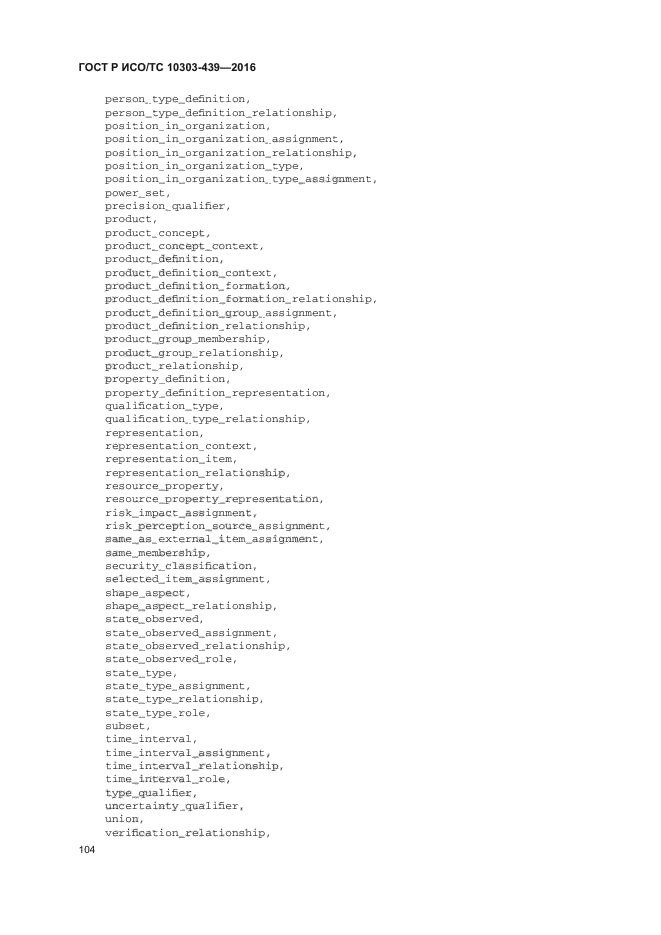 ГОСТ Р ИСО/ТС 10303-439—2016

person_type_definition,
person_type_definition_relationship,
position_in_organization,
position_in_organization_assignment,
position_in_organization_relationship,
position_in_organization_type,
position_in_organization_type_assignment,
power_set,
precision_qualifier,
product,
product_concept,
product_concept_context,
product_definition,
product_definition_context,
product_definition_formation,
product_definition_formation_relationship,
product_definition_group_assignment,
product_definition_relationship,
product_group_membership,
product_group_relationship,
product_relationship,
property_definition,
property_definition_representation,
qualification_type,
qualification_type_relationship,
representation,
representation_context,
representation_item,
representation_relationship,
resource_property,
resource_property_representation,
risk_impact_assignment,
risk_perception_source_assignment,
same_as_external_item_assignment,
same_membership,
security_classification,
selected_item_assignment,
shape_aspect,
shape_aspect_relationship,
state_observed,
state_observed_assignment,
state_observed_relationship,
state_observed_role,
state_type,
state_type_assignment,
state_type_relationship,
state_type_role,
subset,
time_interval,
time_interval_assignment,
time_interval_relationship,
time_interval_role,
type_qualifier,
uncertainty_qualifier,
union,
verification_relationship,

104